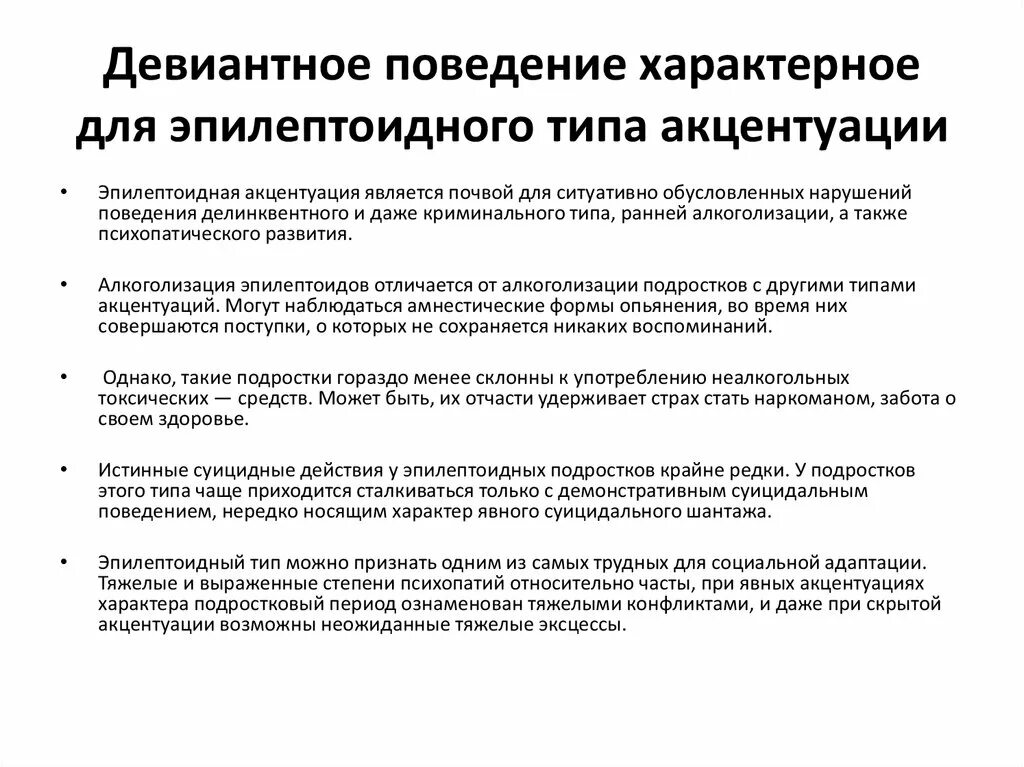 Девиантное поведение характерное для эпилептоидного типа акцентуации

• Эпилептоидная акцентуация является почвой для ситуативно обусловленных нарушений поведения делинквентного и даже криминального типа, ранней алкоголизации, а также психопатического развития.

• Алкоголизация эпилептоидов отличается от алкоголизации подростков с другими типами акцентуаций. Могут наблюдаться амнестические формы опьянения, во время них совершаются поступки, о которых не сохраняется никаких воспоминаний.

• Однако, такие подростки гораздо менее склонны к употреблению неалкогольных токсических — средств. Может быть, их отчасти удерживает страх стать наркоманом, забота о своем здоровье.

• Истинные суицидные действия у эпилептоидных подростков крайне редки. У подростков этого типа чаще приходится сталкиваться только с демонстративным суицидальным поведением, нередко носящим характер явного суицидального шантажа.

• Эпилептоидный тип можно признать одним из самых трудных для социальной адаптации. Тяжелые и выраженные степени психопатий относительно часты, при явных акцентуациях характера подростковый период ознаменован тяжелыми конфликтами, и даже при скрытой акцентуации возможны неожиданные тяжелые эксцессы.